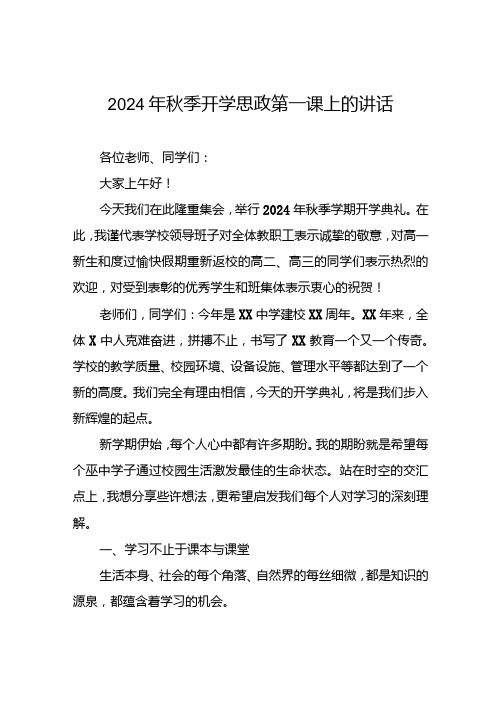 2024年秋季开学思政第一课上的讲话

各位老师、同学们：

大家上午好！

今天我们在此隆重集会，举行2024年秋季学期开学典礼。在此，我谨代表学校领导班子对全体教职工表示诚挚的敬意，对高一新生和度过愉快假期重新返校的高二、高三的同学们表示热烈的欢迎，对受到表彰的优秀学生和班集体表示衷心的祝贺！

老师们，同学们：今年是XX中学建校XX周年。XX年来，全体X中人克难奋进，拼搏不止，书写了XX教育一个又一个传奇。学校的教学质量、校园环境、设备设施、管理水平等都达到了一个新的高度。我们完全有理由相信，今天的开学典礼，将是我们步入新辉煌的起点。

新学期伊始，每个人心中都有许多期盼。我的期盼就是希望每个巫中学子通过校园生活激发最佳的生命状态。站在时空的交汇点上，我想分享些许想法，更希望启发我们每个人对学习的深刻理解。

一、学习不止于课本与课堂

生活本身、社会的每个角落、自然界的每丝细微，都是知识的源泉，都蕴含着学习的机会。